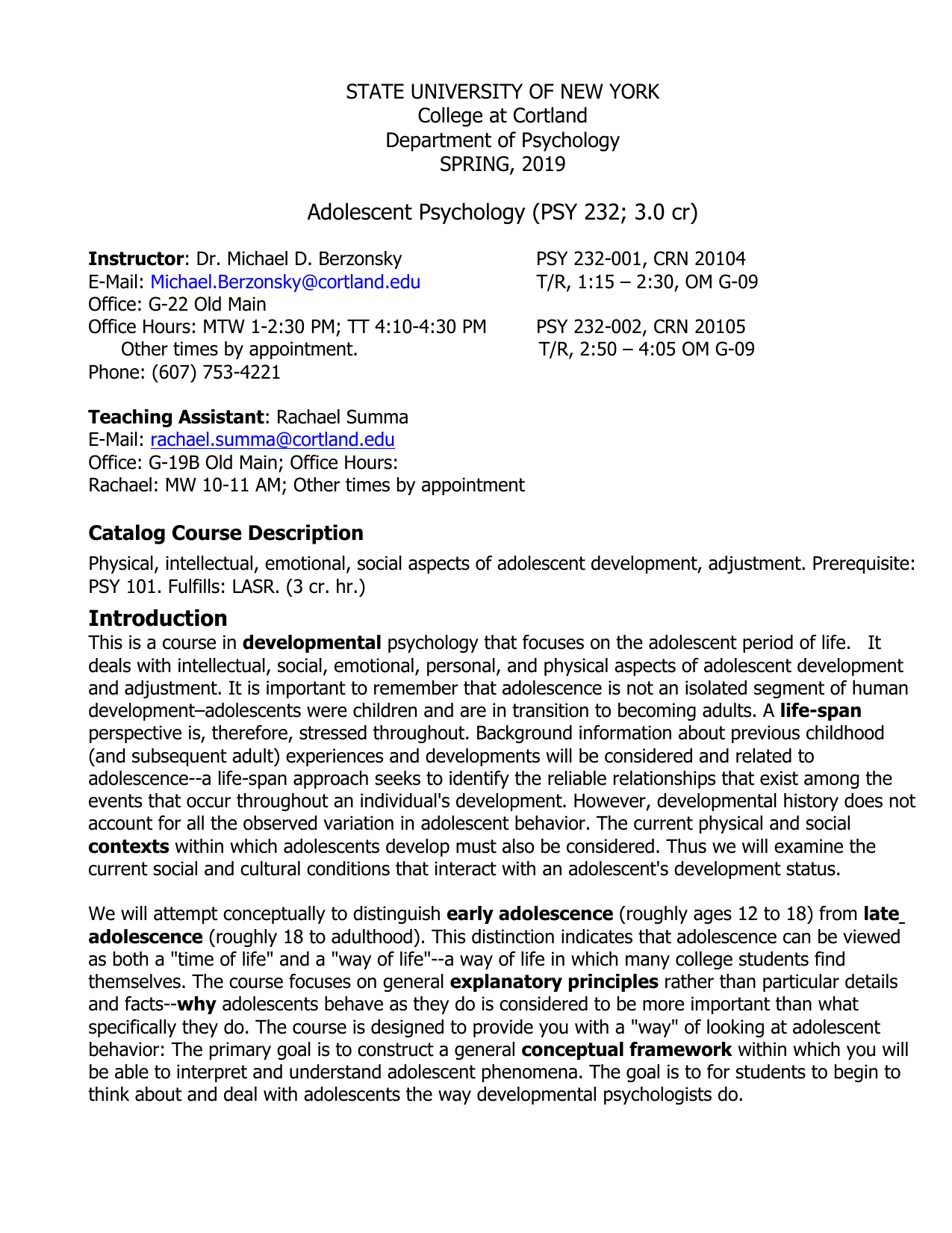 STATE UNIVERSITY OF NEW YORK
College at Cortland
Department of Psychology
SPRING, 2019

Adolescent Psychology (PSY 232; 3.0 cr)

Instructor: Dr. Michael D. Berzonsky
E-Mail: Michael.Berzonsky@cortland.edu
Office: G-22 Old Main
Office Hours: MTW 1-2:30 PM; TT 4:10-4:30 PM
Other times by appointment.
Phone: (607) 753-4221

PSY 232-001, CRN 20104
T/R, 1:15 – 2:30, OM G-09

PSY 232-002, CRN 20105
T/R, 2:50 – 4:05 OM G-09

Teaching Assistant: Rachael Summa
E-Mail: rachael.summa@cortland.edu
Office: G-19B Old Main; Office Hours:
Rachael: MW 10-11 AM; Other times by appointment

Catalog Course Description
Physical, intellectual, emotional, social aspects of adolescent development, adjustment. Prerequisite: PSY 101. Fulfills: LASR. (3 cr. hr.)

Introduction
This is a course in developmental psychology that focuses on the adolescent period of life. It deals with intellectual, social, emotional, personal, and physical aspects of adolescent development and adjustment. It is important to remember that adolescence is not an isolated segment of human development–adolescents were children and are in transition to becoming adults. A life-span perspective is, therefore, stressed throughout. Background information about previous childhood (and subsequent adult) experiences and developments will be considered and related to adolescence--a life-span approach seeks to identify the reliable relationships that exist among the events that occur throughout an individual's development. However, developmental history does not account for all the observed variation in adolescent behavior. The current physical and social contexts within which adolescents develop must also be considered. Thus we will examine the current social and cultural conditions that interact with an adolescent's development status.

We will attempt conceptually to distinguish early adolescence (roughly ages 12 to 18) from late adolescence (roughly 18 to adulthood). This distinction indicates that adolescence can be viewed as both a "time of life" and a "way of life"--a way of life in which many college students find themselves. The course focuses on general explanatory principles rather than particular details and facts--why adolescents behave as they do is considered to be more important than what specifically they do. The course is designed to provide you with a "way" of looking at adolescent behavior: The primary goal is to construct a general conceptual framework within which you will be able to interpret and understand adolescent phenomena. The goal is to for students to begin to think about and deal with adolescents the way developmental psychologists do.